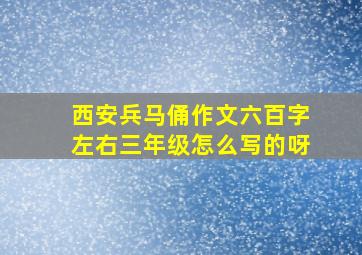 西安兵马俑作文六百字左右三年级怎么写的呀